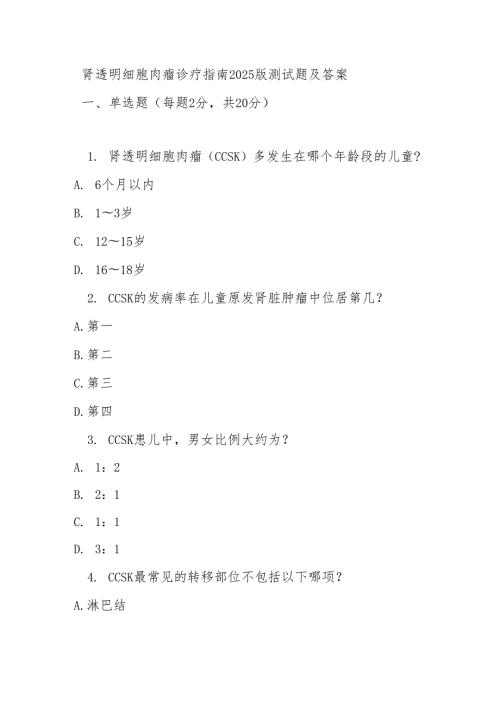 肾透明细胞肉瘤诊疗指南2025版测试题及答案

一、单选题（每题2分，共20分）

1. 肾透明细胞肉瘤（CCSK）多发生在哪个年龄段的儿童？

A. 6个月以内

B. 1～3岁

C. 12～15岁

D. 16～18岁

2. CCSK的发病率在儿童原发肾脏肿瘤中位居第几？

A.第一

B.第二

C.第三

D.第四

3. CCSK患儿中，男女比例大约为？

A. 1：2

B. 2：1

C. 1：1

D. 3：1

4. CCSK最常见的转移部位不包括以下哪项？

A.淋巴结